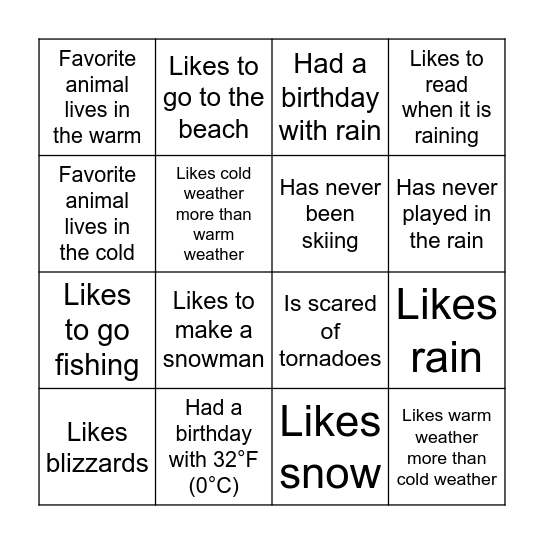 | Favorite animal lives in the warm | Likes to go to the beach | Had a birthday with rain | Likes to read when it is raining |
|---|---|---|---|
| Favorite animal lives in the cold | Likes cold weather more than warm weather | Has never been skiing | Has never played in the rain |
| Likes to go fishing | Likes to make a snowman | Is scared of tornadoes | Likes rain |
| Likes blizzards | Had a birthday with 32°F (0°C) | Likes snow | Likes warm weather more than cold weather |